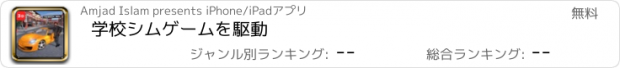 Amjad Islam presents iPhone/iPadアプリ
無料
学校シムゲームを駆動
ジャンル別ランキング: --
総合ランキング: --